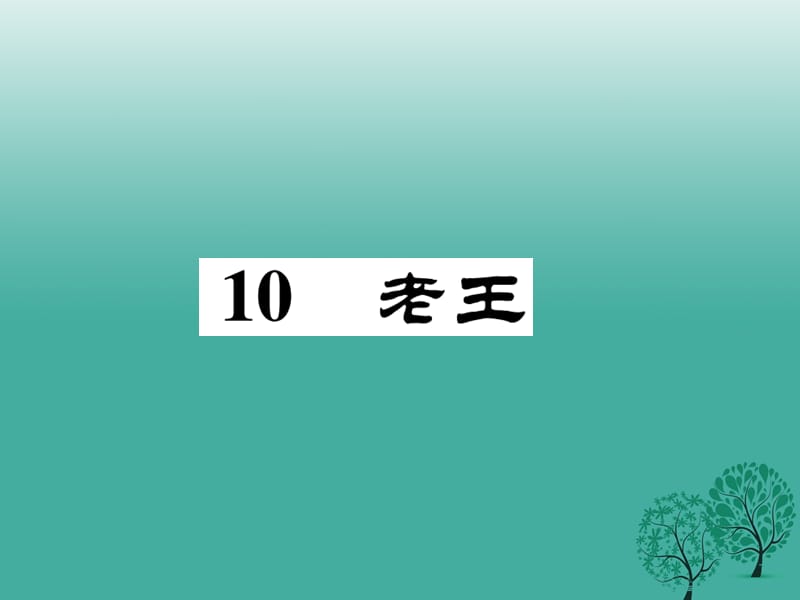 10　老王